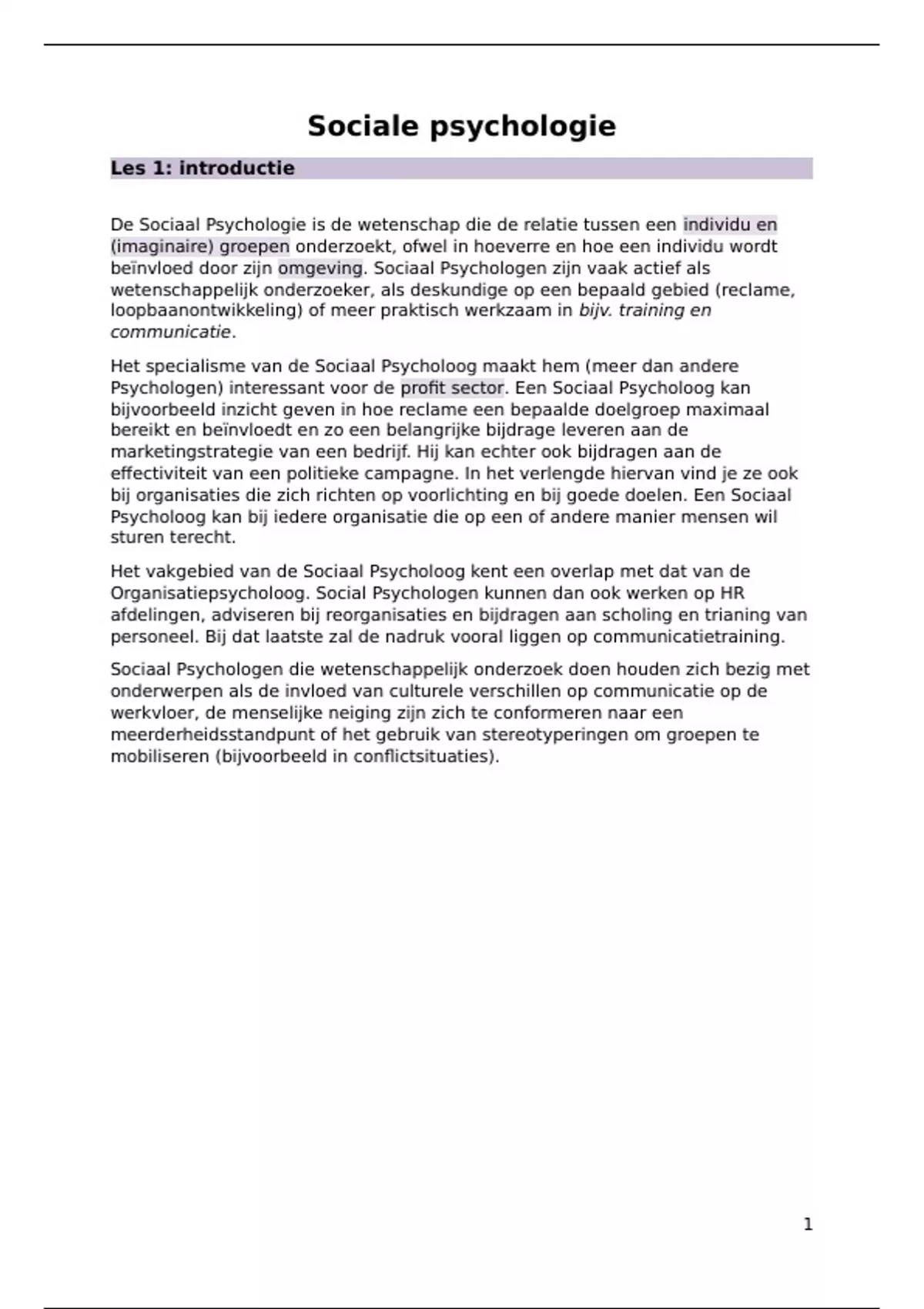 Sociale psychologie

Les 1: introductie

De Sociaal Psychologie is de wetenschap die de relatie tussen een individu en (imaginaire) groepen onderzoekt, ofwel in hoeverre en hoe een individu wordt beïnvloed door zijn omgeving. Sociaal Psychologen zijn vaak actief als wetenschappelijk onderzoeker, als deskundige op een bepaald gebied (reclame, loopbaanontwikkeling) of meer praktisch werkzaam in bijv. training en communicatie.

Het specialisme van de Sociaal Psycholoog maakt hem (meer dan andere Psychologen) interessant voor de profit sector. Een Sociaal Psycholoog kan bijvoorbeeld inzicht geven in hoe reclame een bepaalde doelgroep maximaal bereikt en beïnvloedt en zo een belangrijke bijdrage leveren aan de marketingstrategie van een bedrijf. Hij kan echter ook bijdragen aan de effectiviteit van een politieke campagne. In het verlengde hiervan vind je ze ook bij organisaties die zich richten op voorlichting en bij goede doelen. Een Sociaal Psycholoog kan bij iedere organisatie die op een of andere manier mensen wil sturen terecht.

Het vakgebied van de Sociaal Psycholoog kent een overlap met dat van de Organisatiepsycholoog. Social Psychologen kunnen dan ook werken op HR afdelingen, adviseren bij reorganisaties en bijdragen aan scholing en trianing van personeel. Bij dat laatste zal de nadruk vooral liggen op communicatietraining.

Sociaal Psychologen die wetenschappelijk onderzoek doen houden zich bezig met onderwerpen als de invloed van culturele verschillen op communicatie op de werkvloer, de menselijke neiging zijn zich te conformeren naar een meerderheidsstandpunt of het gebruik van stereotyperingen om groepen te mobiliseren (bijvoorbeeld in conflictsituaties).

1